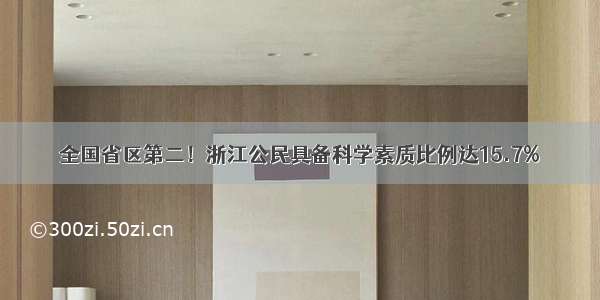 全国省区第二！浙江公民具备科学素质比例达15.7%

©300zi.50zi.cn